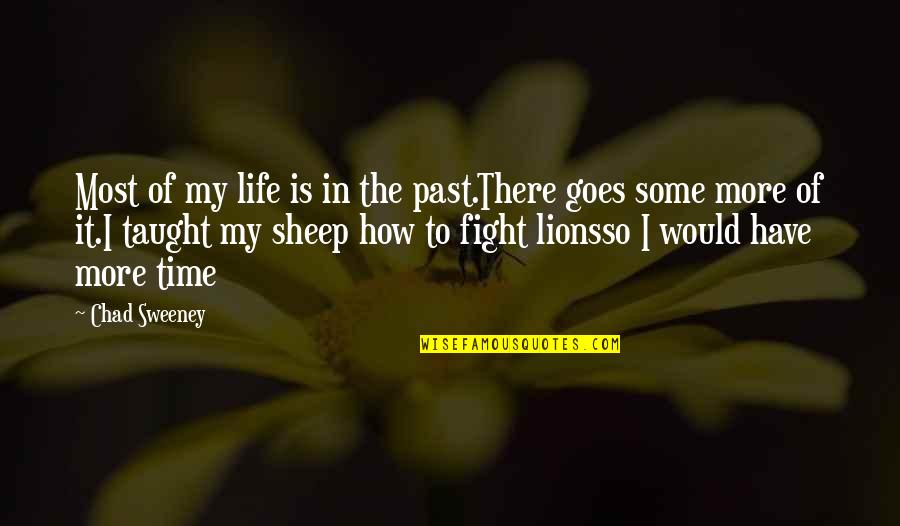 Most of my life is in the past.There goes some more of it.I taught my sheep how to fight lionsso I would have more time

~ Chad Sweeney

WISEFAMOUSQUOTES.COM